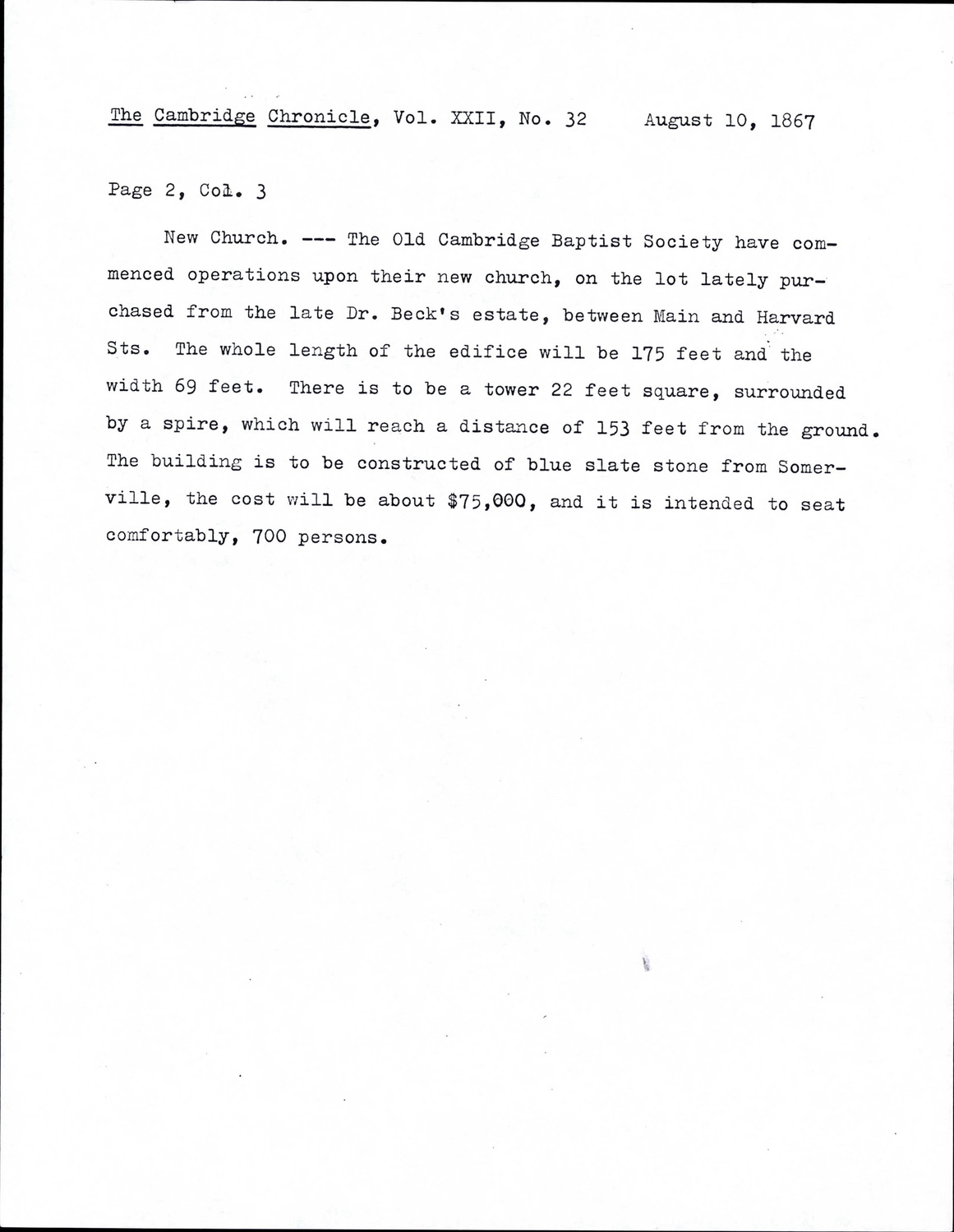 The Cambridge Chronicle, Vol. XXII, No. 32     August 10, 1867

Page 2, Col. 3

New Church. --- The Old Cambridge Baptist Society have commenced operations upon their new church, on the lot lately purchased from the late Dr. Beck's estate, between Main and Harvard Sts. The whole length of the edifice will be 175 feet and the width 69 feet. There is to be a tower 22 feet square, surrounded by a spire, which will reach a distance of 153 feet from the ground. The building is to be constructed of blue slate stone from Somerville, the cost will be about $75,000, and it is intended to seat comfortably, 700 persons.